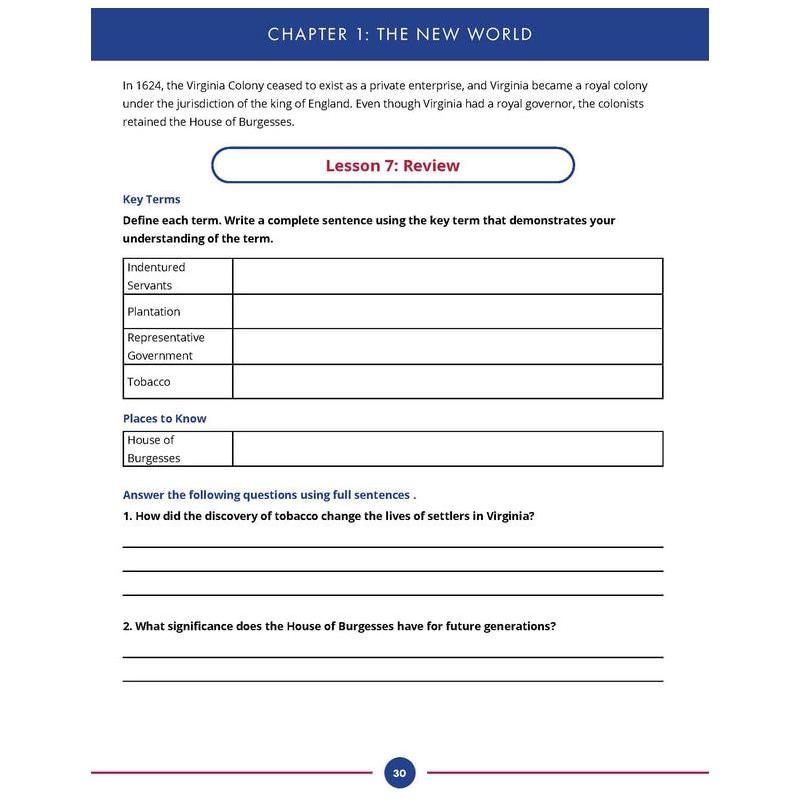 CHAPTER 1: THE NEW WORLD

In 1624, the Virginia Colony ceased to exist as a private enterprise, and Virginia became a royal colony under the jurisdiction of the king of England. Even though Virginia had a royal governor, the colonists retained the House of Burgesses.

Lesson 7: Review

Key Terms

Define each term. Write a complete sentence using the key term that demonstrates your understanding of the term.

| Indentured Servants | |
|---|---|
| Plantation | |
| Representative Government | |
| Tobacco | |

Places to Know

| House of Burgesses | |
|---|---|

Answer the following questions using full sentences .

1. How did the discovery of tobacco change the lives of settlers in Virginia?

2. What significance does the House of Burgesses have for future generations?

30